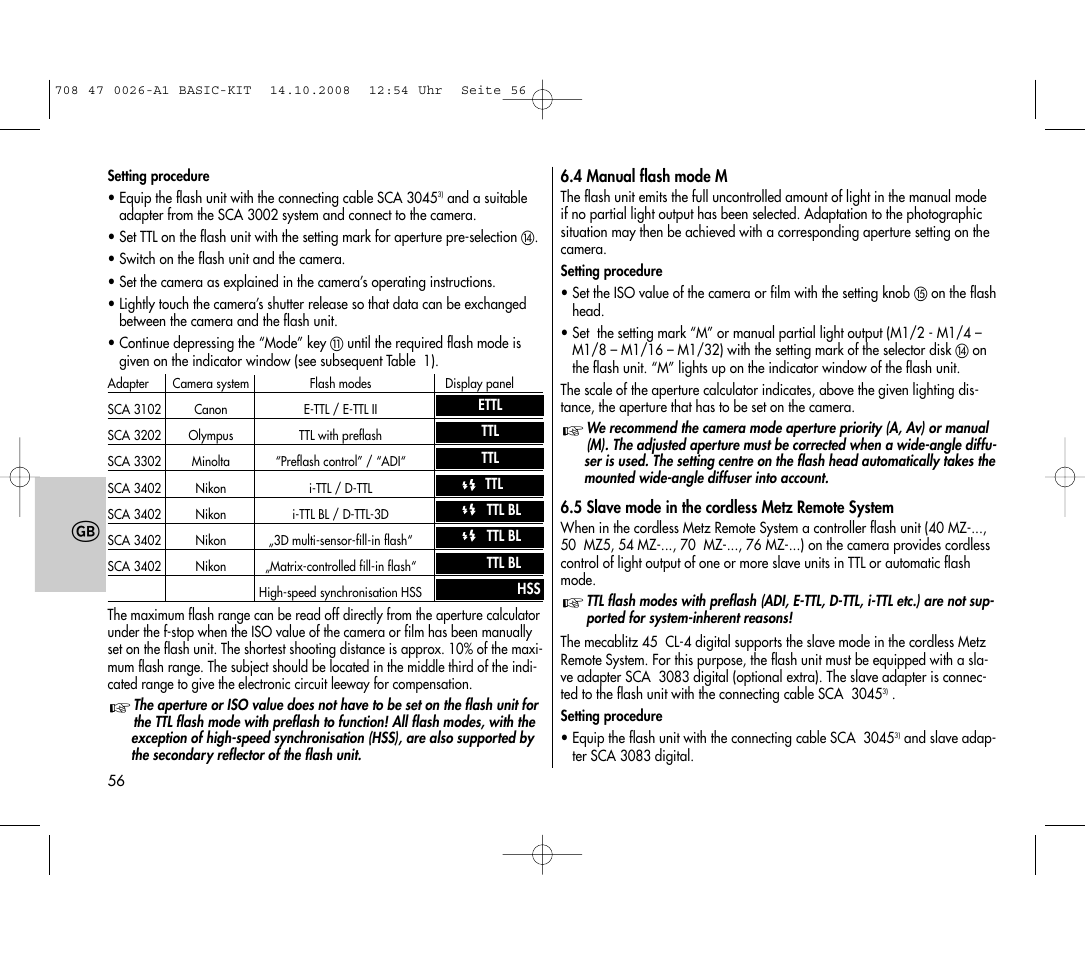 708 47 0026-A1 BASIC-KIT 14.10.2008 12:54 Uhr Seite 56

GB

Setting procedure

• Equip the flash unit with the connecting cable SCA 3045$^{3)}$ and a suitable adapter from the SCA 3002 system and connect to the camera.

• Set TTL on the flash unit with the setting mark for aperture pre-selection ⑭.

• Switch on the flash unit and the camera.

• Set the camera as explained in the camera's operating instructions.

• Lightly touch the camera's shutter release so that data can be exchanged between the camera and the flash unit.

• Continue depressing the "Mode" key ⑪ until the required flash mode is given on the indicator window (see subsequent Table 1).

| Adapter | Camera system | Flash modes | Display panel |
|---|---|---|---|
| SCA 3102 | Canon | E-TTL / E-TTL II | ETTL |
| SCA 3202 | Olympus | TTL with preflash | TTL |
| SCA 3302 | Minolta | "Preflash control" / "ADI" | TTL |
| SCA 3402 | Nikon | i-TTL / D-TTL | ϟϟ TTL |
| SCA 3402 | Nikon | i-TTL BL / D-TTL-3D | ϟϟ TTL BL |
| SCA 3402 | Nikon | „3D multi-sensor-fill-in flash" | ϟϟ TTL BL |
| SCA 3402 | Nikon | „Matrix-controlled fill-in flash" | TTL BL |
| | | High-speed synchronisation HSS | HSS |

The maximum flash range can be read off directly from the aperture calculator under the f-stop when the ISO value of the camera or film has been manually set on the flash unit. The shortest shooting distance is approx. 10% of the maximum flash range. The subject should be located in the middle third of the indicated range to give the electronic circuit leeway for compensation.

☞ The aperture or ISO value does not have to be set on the flash unit for the TTL flash mode with preflash to function! All flash modes, with the exception of high-speed synchronisation (HSS), are also supported by the secondary reflector of the flash unit.

56

6.4 Manual flash mode M

The flash unit emits the full uncontrolled amount of light in the manual mode if no partial light output has been selected. Adaptation to the photographic situation may then be achieved with a corresponding aperture setting on the camera.

Setting procedure

• Set the ISO value of the camera or film with the setting knob ⑮ on the flash head.

• Set the setting mark "M" or manual partial light output (M1/2 - M1/4 – M1/8 – M1/16 – M1/32) with the setting mark of the selector disk ⑭ on the flash unit. "M" lights up on the indicator window of the flash unit.

The scale of the aperture calculator indicates, above the given lighting distance, the aperture that has to be set on the camera.

☞ We recommend the camera mode aperture priority (A, Av) or manual (M). The adjusted aperture must be corrected when a wide-angle diffuser is used. The setting centre on the flash head automatically takes the mounted wide-angle diffuser into account.

6.5 Slave mode in the cordless Metz Remote System

When in the cordless Metz Remote System a controller flash unit (40 MZ-..., 50 MZ5, 54 MZ-..., 70 MZ-..., 76 MZ-...) on the camera provides cordless control of light output of one or more slave units in TTL or automatic flash mode.

☞ TTL flash modes with preflash (ADI, E-TTL, D-TTL, i-TTL etc.) are not supported for system-inherent reasons!

The mecablitz 45 CL-4 digital supports the slave mode in the cordless Metz Remote System. For this purpose, the flash unit must be equipped with a slave adapter SCA 3083 digital (optional extra). The slave adapter is connected to the flash unit with the connecting cable SCA 3045$^{3)}$ .

Setting procedure

• Equip the flash unit with the connecting cable SCA 3045$^{3)}$ and slave adapter SCA 3083 digital.